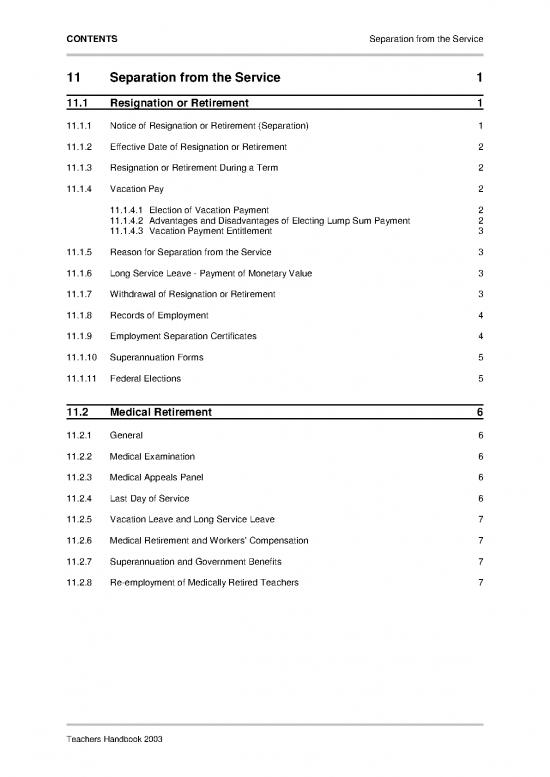 CONTENTS Separation from the Service

11 Separation from the Service 1

11.1 Resignation or Retirement 1

11.1.1 Notice of Resignation or Retirement (Separation) 1

11.1.2 Effective Date of Resignation or Retirement 2

11.1.3 Resignation or Retirement During a Term 2

11.1.4 Vacation Pay 2

11.1.4.1 Election of Vacation Payment 2
11.1.4.2 Advantages and Disadvantages of Electing Lump Sum Payment 2
11.1.4.3 Vacation Payment Entitlement 3

11.1.5 Reason for Separation from the Service 3

11.1.6 Long Service Leave - Payment of Monetary Value 3

11.1.7 Withdrawal of Resignation or Retirement 3

11.1.8 Records of Employment 4

11.1.9 Employment Separation Certificates 4

11.1.10 Superannuation Forms 5

11.1.11 Federal Elections 5

11.2 Medical Retirement 6

11.2.1 General 6

11.2.2 Medical Examination 6

11.2.3 Medical Appeals Panel 6

11.2.4 Last Day of Service 6

11.2.5 Vacation Leave and Long Service Leave 7

11.2.6 Medical Retirement and Workers' Compensation 7

11.2.7 Superannuation and Government Benefits 7

11.2.8 Re-employment of Medically Retired Teachers 7

Teachers Handbook 2003